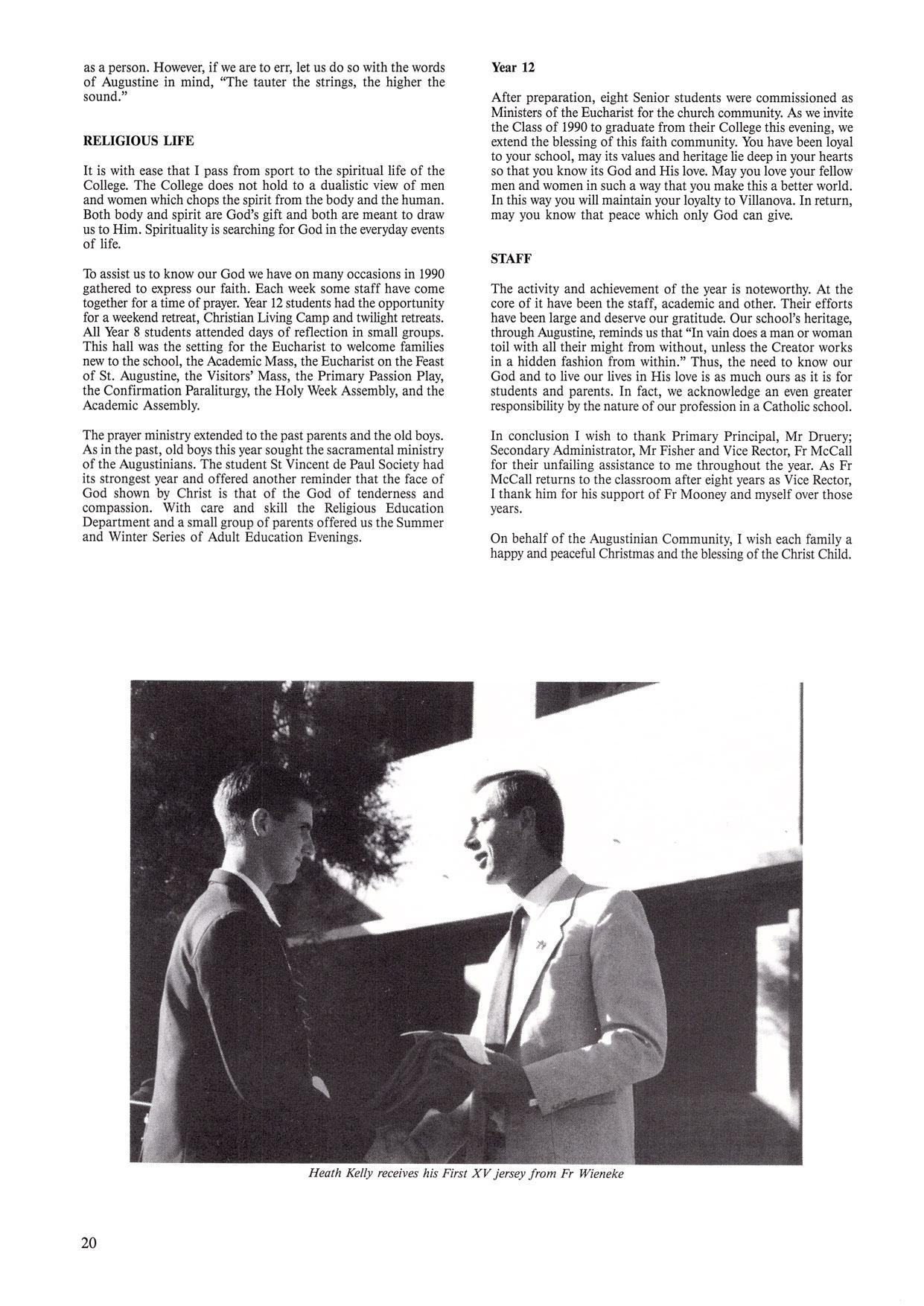 as a person. However, if we are to err, let us do so with the words of Augustine in mind, "The tauter the strings, the higher the sound."

RELIGIOUS LIFE

It is with ease that I pass from sport to the spiritual life of the College. The College does not hold to a dualistic view of men and women which chops the spirit from the body and the human. Both body and spirit are God's gift and both are meant to draw us to Him. Spirituality is searching for God in the everyday events of life.

To assist us to know our God we have on many occasions in 1990 gathered to express our faith. Each week some staff have come together for a time of prayer. Year 12 students had the opportunity for a weekend retreat, Christian Living Camp and twilight retreats. All Year 8 students attended days of reflection in small groups. This hall was the setting for the Eucharist to welcome families new to the school, the Academic Mass, the Eucharist on the Feast of St. Augustine, the Visitors' Mass, the Primary Passion Play, the Confirmation Paraliturgy, the Holy Week Assembly, and the Academic Assembly.

The prayer ministry extended to the past parents and the old boys. As in the past, old boys this year sought the sacramental ministry of the Augustinians. The student St Vincent de Paul Society had its strongest year and offered another reminder that the face of God shown by Christ is that of the God of tenderness and compassion. With care and skill the Religious Education Department and a small group of parents offered us the Summer and Winter Series of Adult Education Evenings.

Year 12

After preparation, eight Senior students were commissioned as Ministers of the Eucharist for the church community. As we invite the Class of 1990 to graduate from their College this evening, we extend the blessing of this faith community. You have been loyal to your school, may its values and heritage lie deep in your hearts so that you know its God and His love. May you love your fellow men and women in such a way that you make this a better world. In this way you will maintain your loyalty to Villanova. In return, may you know that peace which only God can give.

STAFF

The activity and achievement of the year is noteworthy. At the core of it have been the staff, academic and other. Their efforts have been large and deserve our gratitude. Our school's heritage, through Augustine, reminds us that "In vain does a man or woman toil with all their might from without, unless the Creator works in a hidden fashion from within." Thus, the need to know our God and to live our lives in His love is as much ours as it is for students and parents. In fact, we acknowledge an even greater responsibility by the nature of our profession in a Catholic school.

In conclusion I wish to thank Primary Principal, Mr Druery; Secondary Administrator, Mr Fisher and Vice Rector, Fr McCall for their unfailing assistance to me throughout the year. As Fr McCall returns to the classroom after eight years as Vice Rector, I thank him for his support of Fr Mooney and myself over those years.

On behalf of the Augustinian Community, I wish each family a happy and peaceful Christmas and the blessing of the Christ Child.

Heath Kelly receives his First XV jersey from Fr Wieneke

20